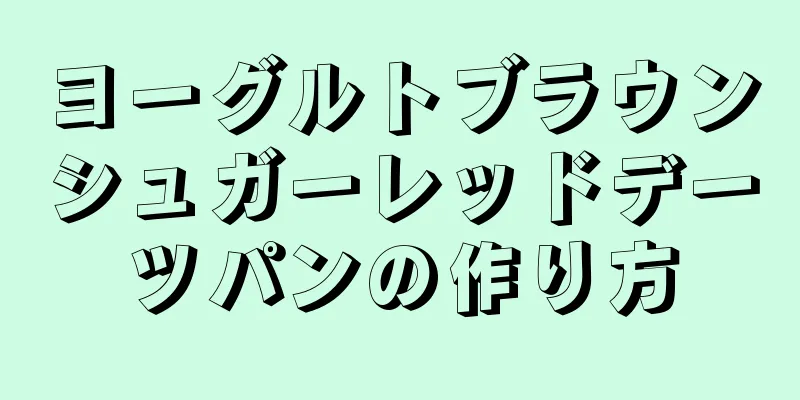 ヨーグルトブラウンシュガーレッドデーツパンの作り方